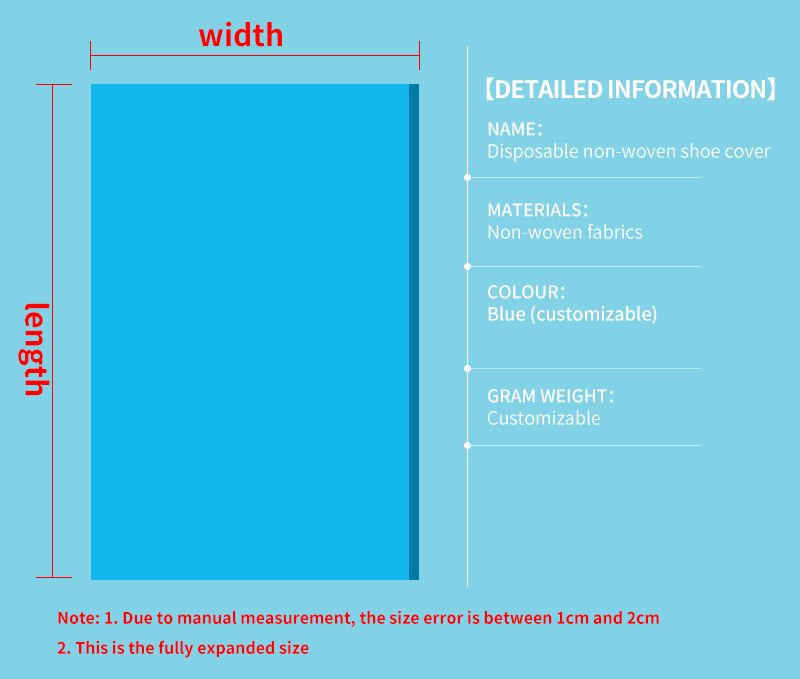 width

length

【DETAILED INFORMATION】

NAME:
Disposable non-woven shoe cover

MATERIALS:
Non-woven fabrics

COLOUR:
Blue (customizable)

GRAM WEIGHT:
Customizable

Note: 1. Due to manual measurement, the size error is between 1cm and 2cm

2. This is the fully expanded size